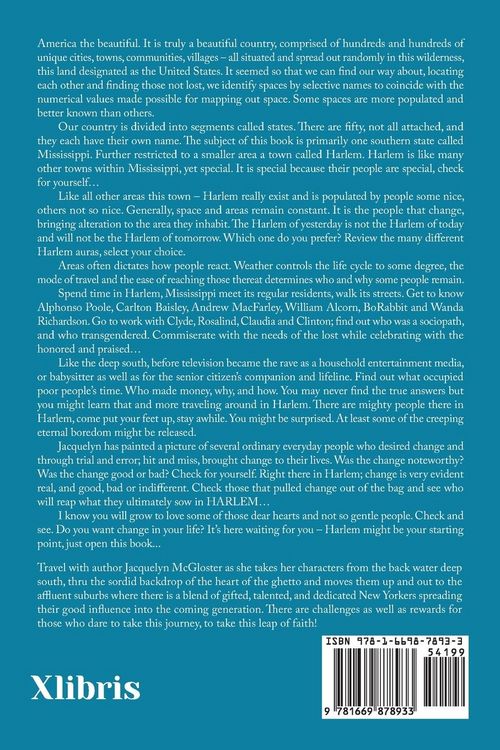 America the beautiful. It is truly a beautiful country, comprised of hundreds and hundreds of unique cities, towns, communities, villages – all situated and spread out randomly in this wilderness, this land designated as the United States. It seemed so that we can find our way about, locating each other and finding those not lost, we identify spaces by selective names to coincide with the numerical values made possible for mapping out space. Some spaces are more populated and better known than others.

Our country is divided into segments called states. There are fifty, not all attached, and they each have their own name. The subject of this book is primarily one southern state called Mississippi. Further restricted to a smaller area a town called Harlem. Harlem is like many other towns within Mississippi, yet special. It is special because their people are special, check for yourself…

Like all other areas this town – Harlem really exist and is populated by people some nice, others not so nice. Generally, space and areas remain constant. It is the people that change, bringing alteration to the area they inhabit. The Harlem of yesterday is not the Harlem of today and will not be the Harlem of tomorrow. Which one do you prefer? Review the many different Harlem auras, select your choice.

Areas often dictates how people react. Weather controls the life cycle to some degree, the mode of travel and the ease of reaching those thereat determines who and why some people remain.

Spend time in Harlem, Mississippi meet its regular residents, walk its streets. Get to know Alphonso Poole, Carlton Baisley, Andrew MacFarley, William Alcorn, BoRabbit and Wanda Richardson. Go to work with Clyde, Rosalind, Claudia and Clinton; find out who was a sociopath, and who transgendered. Commiserate with the needs of the lost while celebrating with the honored and praised…

Like the deep south, before television became the rave as a household entertainment media, or babysitter as well as for the senior citizen's companion and lifeline. Find out what occupied poor people's time. Who made money, why, and how. You may never find the true answers but you might learn that and more traveling around in Harlem. There are mighty people there in Harlem, come put your feet up, stay awhile. You might be surprised. At least some of the creeping eternal boredom might be released.

Jacquelyn has painted a picture of several ordinary everyday people who desired change and through trial and error; hit and miss, brought change to their lives. Was the change noteworthy? Was the change good or bad? Check for yourself. Right there in Harlem; change is very evident real, and good, bad or indifferent. Check those that pulled change out of the bag and see who will reap what they ultimately sow in HARLEM…

I know you will grow to love some of those dear hearts and not so gentle people. Check and see. Do you want change in your life? It's here waiting for you – Harlem might be your starting point, just open this book...

Travel with author Jacquelyn McGloster as she takes her characters from the back water deep south, thru the sordid backdrop of the heart of the ghetto and moves them up and out to the affluent suburbs where there is a blend of gifted, talented, and dedicated New Yorkers spreading their good influence into the coming generation. There are challenges as well as rewards for those who dare to take this journey, to take this leap of faith!

Xlibris

ISBN 978-1-6698-7893-3
54199
9 781669 878933